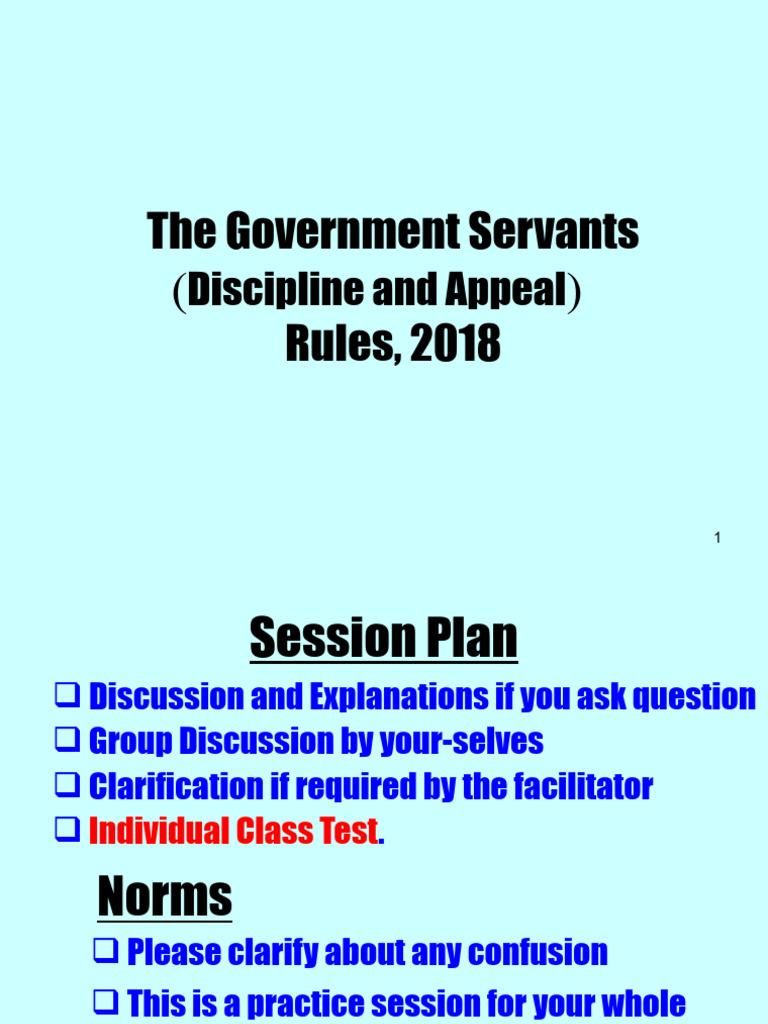 The Government Servants
(Discipline and Appeal)
Rules, 2018

1

Session Plan

❑ Discussion and Explanations if you ask question
❑ Group Discussion by your-selves
❑ Clarification if required by the facilitator
❑ Individual Class Test.

Norms

❑ Please clarify about any confusion
❑ This is a practice session for your whole